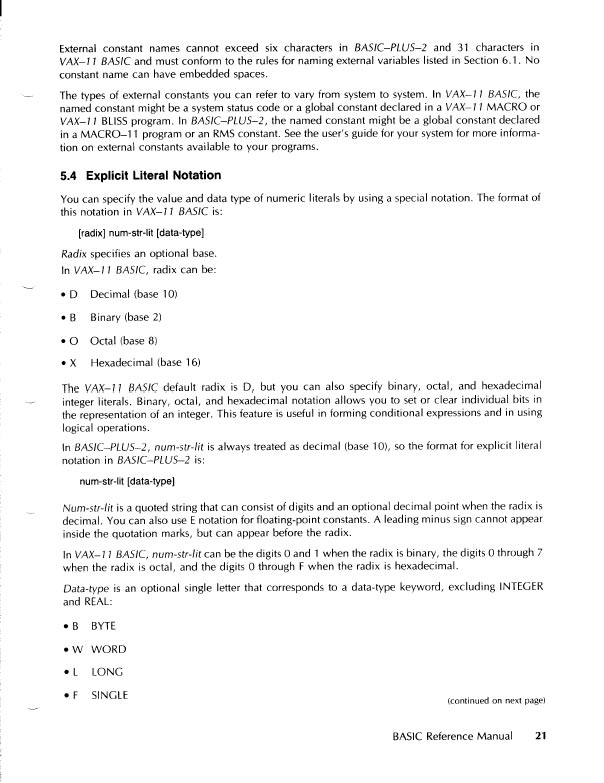 External constant names cannot exceed six characters in BASIC–PLUS–2 and 31 characters in VAX–11 BASIC and must conform to the rules for naming external variables listed in Section 6.1. No constant name can have embedded spaces.

The types of external constants you can refer to vary from system to system. In VAX–11 BASIC, the named constant might be a system status code or a global constant declared in a VAX–11 MACRO or VAX–11 BLISS program. In BASIC–PLUS–2, the named constant might be a global constant declared in a MACRO–11 program or an RMS constant. See the user's guide for your system for more information on external constants available to your programs.

5.4 Explicit Literal Notation

You can specify the value and data type of numeric literals by using a special notation. The format of this notation in VAX–11 BASIC is:

[radix] num-str-lit [data-type]

Radix specifies an optional base.

In VAX–11 BASIC, radix can be:

• D Decimal (base 10)

• B Binary (base 2)

• O Octal (base 8)

• X Hexadecimal (base 16)

The VAX–11 BASIC default radix is D, but you can also specify binary, octal, and hexadecimal integer literals. Binary, octal, and hexadecimal notation allows you to set or clear individual bits in the representation of an integer. This feature is useful in forming conditional expressions and in using logical operations.

In BASIC–PLUS–2, num-str-lit is always treated as decimal (base 10), so the format for explicit literal notation in BASIC–PLUS–2 is:

num-str-lit [data-type]

Num-str-lit is a quoted string that can consist of digits and an optional decimal point when the radix is decimal. You can also use E notation for floating-point constants. A leading minus sign cannot appear inside the quotation marks, but can appear before the radix.

In VAX–11 BASIC, num-str-lit can be the digits 0 and 1 when the radix is binary, the digits 0 through 7 when the radix is octal, and the digits 0 through F when the radix is hexadecimal.

Data-type is an optional single letter that corresponds to a data-type keyword, excluding INTEGER and REAL:

• B BYTE

• W WORD

• L LONG

• F SINGLE

(continued on next page)

BASIC Reference Manual 21